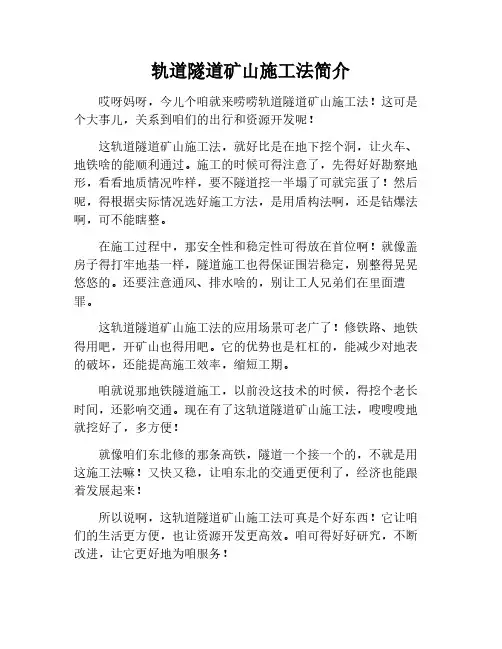 轨道隧道矿山施工法简介

哎呀妈呀，今儿个咱就来唠唠轨道隧道矿山施工法！这可是个大事儿，关系到咱们的出行和资源开发呢！

这轨道隧道矿山施工法，就好比是在地下挖个洞，让火车、地铁啥的能顺利通过。施工的时候可得注意了，先得好好勘察地形，看看地质情况咋样，要不隧道挖一半塌了可就完蛋了！然后呢，得根据实际情况选好施工方法，是用盾构法啊，还是钻爆法啊，可不能瞎整。

在施工过程中，那安全性和稳定性可得放在首位啊！就像盖房子得打牢地基一样，隧道施工也得保证围岩稳定，别整得晃晃悠悠的。还要注意通风、排水啥的，别让工人兄弟们在里面遭罪。

这轨道隧道矿山施工法的应用场景可老广了！修铁路、地铁得用吧，开矿山也得用吧。它的优势也是杠杠的，能减少对地表的破坏，还能提高施工效率，缩短工期。

咱就说那地铁隧道施工，以前没这技术的时候，得挖个老长时间，还影响交通。现在有了这轨道隧道矿山施工法，嗖嗖嗖地就挖好了，多方便！

就像咱们东北修的那条高铁，隧道一个接一个的，不就是用这施工法嘛！又快又稳，让咱东北的交通更便利了，经济也能跟着发展起来！

所以说啊，这轨道隧道矿山施工法可真是个好东西！它让咱们的生活更方便，也让资源开发更高效。咱可得好好研究，不断改进，让它更好地为咱服务！